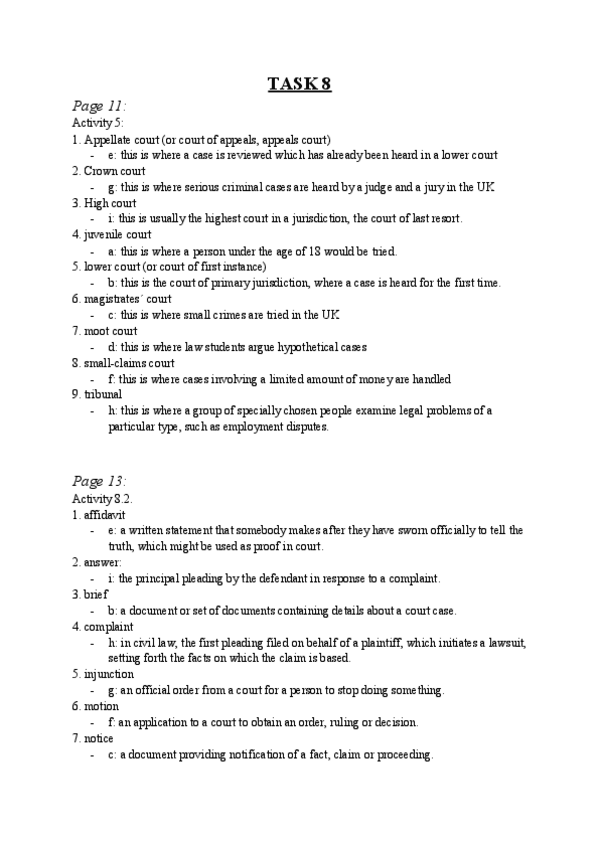 TASK 8

Page 11:
Activity 5:
1. Appellate court (or court of appeals, appeals court)
- e: this is where a case is reviewed which has already been heard in a lower court
2. Crown court
- g: this is where serious criminal cases are heard by a judge and a jury in the UK
3. High court
- i: this is usually the highest court in a jurisdiction, the court of last resort.
4. juvenile court
- a: this is where a person under the age of 18 would be tried.
5. lower court (or court of first instance)
- b: this is the court of primary jurisdiction, where a case is heard for the first time.
6. magistrates´ court
- c: this is where small crimes are tried in the UK
7. moot court
- d: this is where law students argue hypothetical cases
8. small-claims court
- f: this is where cases involving a limited amount of money are handled
9. tribunal
- h: this is where a group of specially chosen people examine legal problems of a particular type, such as employment disputes.

Page 13:
Activity 8.2.
1. affidavit
- e: a written statement that somebody makes after they have sworn officially to tell the truth, which might be used as proof in court.
2. answer:
- i: the principal pleading by the defendant in response to a complaint.
3. brief
- b: a document or set of documents containing details about a court case.
4. complaint
- h: in civil law, the first pleading filed on behalf of a plaintiff, which initiates a lawsuit, setting forth the facts on which the claim is based.
5. injunction
- g: an official order from a court for a person to stop doing something.
6. motion
- f: an application to a court to obtain an order, ruling or decision.
7. notice
- c: a document providing notification of a fact, claim or proceeding.